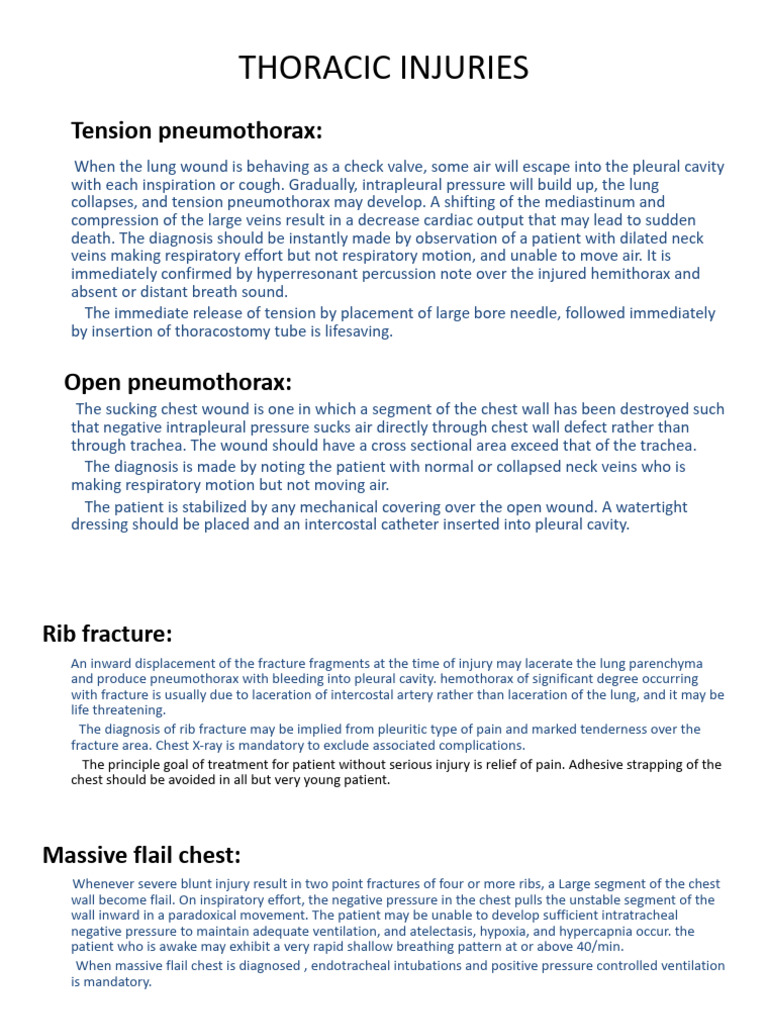 THORACIC INJURIES

Tension pneumothorax:

When the lung wound is behaving as a check valve, some air will escape into the pleural cavity with each inspiration or cough. Gradually, intrapleural pressure will build up, the lung collapses, and tension pneumothorax may develop. A shifting of the mediastinum and compression of the large veins result in a decrease cardiac output that may lead to sudden death. The diagnosis should be instantly made by observation of a patient with dilated neck veins making respiratory effort but not respiratory motion, and unable to move air. It is immediately confirmed by hyperresonant percussion note over the injured hemithorax and absent or distant breath sound.

The immediate release of tension by placement of large bore needle, followed immediately by insertion of thoracostomy tube is lifesaving.

Open pneumothorax:

The sucking chest wound is one in which a segment of the chest wall has been destroyed such that negative intrapleural pressure sucks air directly through chest wall defect rather than through trachea. The wound should have a cross sectional area exceed that of the trachea.

The diagnosis is made by noting the patient with normal or collapsed neck veins who is making respiratory motion but not moving air.

The patient is stabilized by any mechanical covering over the open wound. A watertight dressing should be placed and an intercostal catheter inserted into pleural cavity.

Rib fracture:

An inward displacement of the fracture fragments at the time of injury may lacerate the lung parenchyma and produce pneumothorax with bleeding into pleural cavity. hemothorax of significant degree occurring with fracture is usually due to laceration of intercostal artery rather than laceration of the lung, and it may be life threatening.

The diagnosis of rib fracture may be implied from pleuritic type of pain and marked tenderness over the fracture area. Chest X-ray is mandatory to exclude associated complications.

The principle goal of treatment for patient without serious injury is relief of pain. Adhesive strapping of the chest should be avoided in all but very young patient.

Massive flail chest:

Whenever severe blunt injury result in two point fractures of four or more ribs, a Large segment of the chest wall become flail. On inspiratory effort, the negative pressure in the chest pulls the unstable segment of the wall inward in a paradoxical movement. The patient may be unable to develop sufficient intratracheal negative pressure to maintain adequate ventilation, and atelectasis, hypoxia, and hypercapnia occur. the patient who is awake may exhibit a very rapid shallow breathing pattern at or above 40/min.

When massive flail chest is diagnosed , endotracheal intubations and positive pressure controlled ventilation is mandatory.